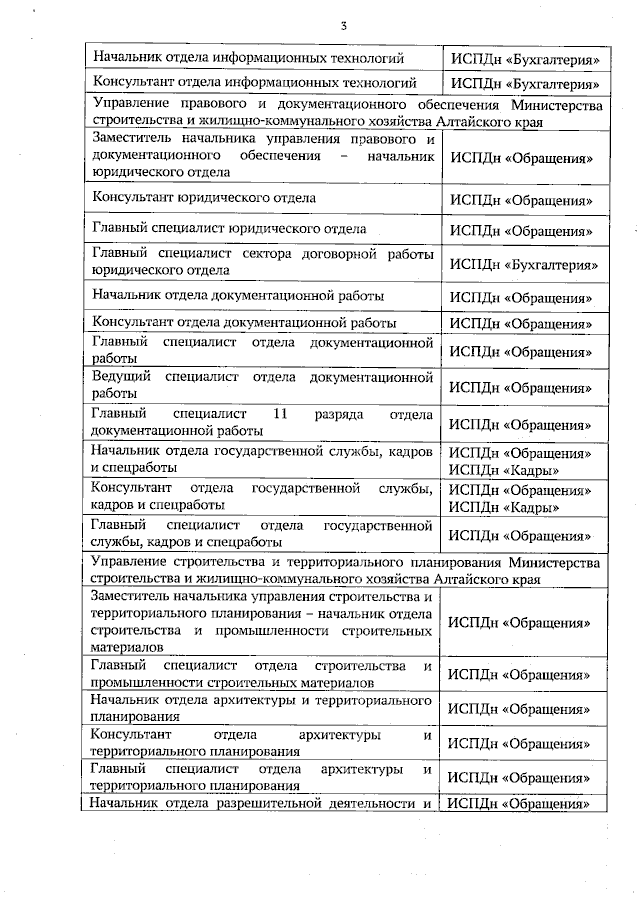 3

| | |
|---|---|
| Начальник отдела информационных технологий | ИСПДн «Бухгалтерия» |
| Консультант отдела информационных технологий | ИСПДн «Бухгалтерия» |
| Управление правового и документационного обеспечения Министерства строительства и жилищно-коммунального хозяйства Алтайского края | |
| Заместитель начальника управления правового и документационного обеспечения – начальник юридического отдела | ИСПДн «Обращения» |
| Консультант юридического отдела | ИСПДн «Обращения» |
| Главный специалист юридического отдела | ИСПДн «Обращения» |
| Главный специалист сектора договорной работы юридического отдела | ИСПДн «Бухгалтерия» |
| Начальник отдела документационной работы | ИСПДн «Обращения» |
| Консультант отдела документационной работы | ИСПДн «Обращения» |
| Главный специалист отдела документационной работы | ИСПДн «Обращения» |
| Ведущий специалист отдела документационной работы | ИСПДн «Обращения» |
| Главный специалист 11 разряда отдела документационной работы | ИСПДн «Обращения» |
| Начальник отдела государственной службы, кадров и спецработы | ИСПДн «Обращения» ИСПДн «Кадры» |
| Консультант отдела государственной службы, кадров и спецработы | ИСПДн «Обращения» ИСПДн «Кадры» |
| Главный специалист отдела государственной службы, кадров и спецработы | ИСПДн «Обращения» |
| Управление строительства и территориального планирования Министерства строительства и жилищно-коммунального хозяйства Алтайского края | |
| Заместитель начальника управления строительства и территориального планирования – начальник отдела строительства и промышленности строительных материалов | ИСПДн «Обращения» |
| Главный специалист отдела строительства и промышленности строительных материалов | ИСПДн «Обращения» |
| Начальник отдела архитектуры и территориального планирования | ИСПДн «Обращения» |
| Консультант отдела архитектуры и территориального планирования | ИСПДн «Обращения» |
| Главный специалист отдела архитектуры и территориального планирования | ИСПДн «Обращения» |
| Начальник отдела разрешительной деятельности и | ИСПДн «Обращения» |